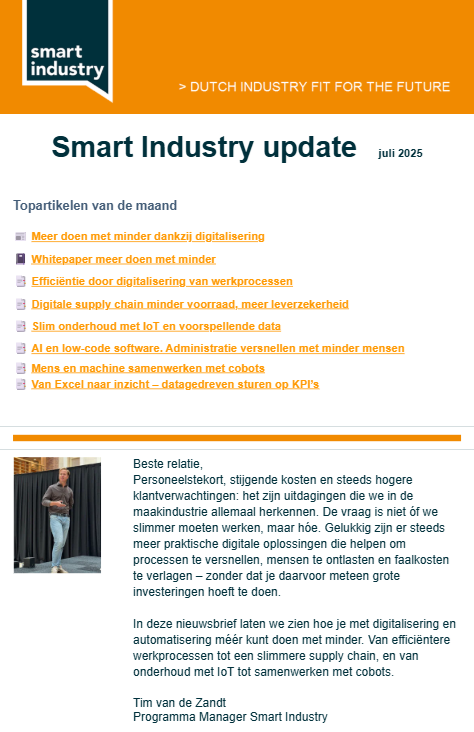 smart industry

> DUTCH INDUSTRY FIT FOR THE FUTURE

Smart Industry update juli 2025

Topartikelen van de maand

Meer doen met minder dankzij digitalisering
Whitepaper meer doen met minder
Efficiëntie door digitalisering van werkprocessen
Digitale supply chain minder voorraad, meer leverzekerheid
Slim onderhoud met IoT en voorspellende data
AI en low-code software. Administratie versnellen met minder mensen
Mens en machine samenwerken met cobots
Van Excel naar inzicht – datagedreven sturen op KPI's

Beste relatie,
Personeelstekort, stijgende kosten en steeds hogere klantverwachtingen: het zijn uitdagingen die we in de maakindustrie allemaal herkennen. De vraag is niet óf we slimmer moeten werken, maar hóe. Gelukkig zijn er steeds meer praktische digitale oplossingen die helpen om processen te versnellen, mensen te ontlasten en faalkosten te verlagen – zonder dat je daarvoor meteen grote investeringen hoeft te doen.

In deze nieuwsbrief laten we zien hoe je met digitalisering en automatisering méér kunt doen met minder. Van efficiëntere werkprocessen tot een slimmere supply chain, en van onderhoud met IoT tot samenwerken met cobots.

Tim van de Zandt
Programma Manager Smart Industry